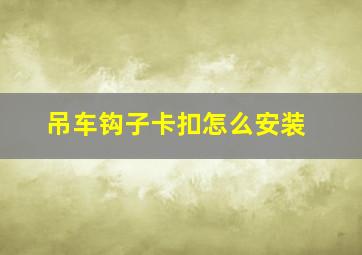 吊车钩子卡扣怎么安装